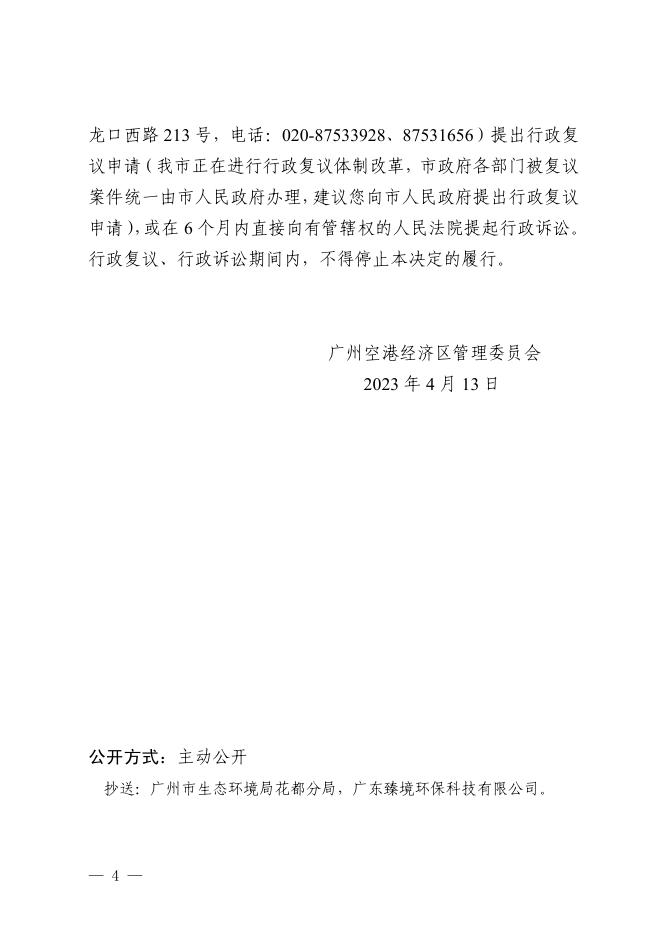 龙口西路 213 号，电话：020-87533928、87531656）提出行政复议申请（我市正在进行行政复议体制改革，市政府各部门被复议案件统一由市人民政府办理，建议您向市人民政府提出行政复议申请），或在 6 个月内直接向有管辖权的人民法院提起行政诉讼。行政复议、行政诉讼期间内，不得停止本决定的履行。

广州空港经济区管理委员会
2023 年 4 月 13 日

公开方式：主动公开

抄送：广州市生态环境局花都分局，广东臻境环保科技有限公司。

— 4 —